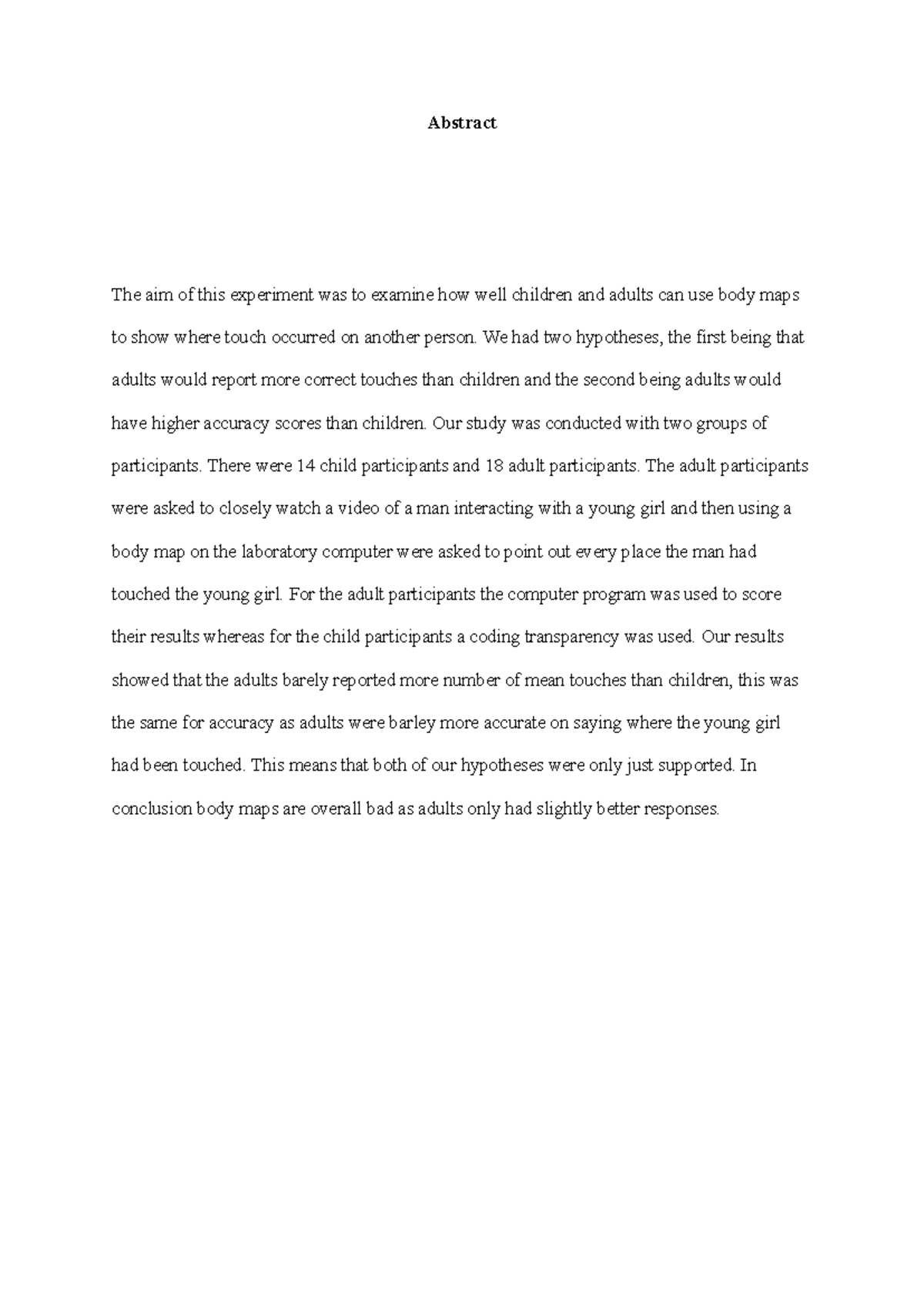 Abstract

The aim of this experiment was to examine how well children and adults can use body maps to show where touch occurred on another person. We had two hypotheses, the first being that adults would report more correct touches than children and the second being adults would have higher accuracy scores than children. Our study was conducted with two groups of participants. There were 14 child participants and 18 adult participants. The adult participants were asked to closely watch a video of a man interacting with a young girl and then using a body map on the laboratory computer were asked to point out every place the man had touched the young girl. For the adult participants the computer program was used to score their results whereas for the child participants a coding transparency was used. Our results showed that the adults barely reported more number of mean touches than children, this was the same for accuracy as adults were barley more accurate on saying where the young girl had been touched. This means that both of our hypotheses were only just supported. In conclusion body maps are overall bad as adults only had slightly better responses.